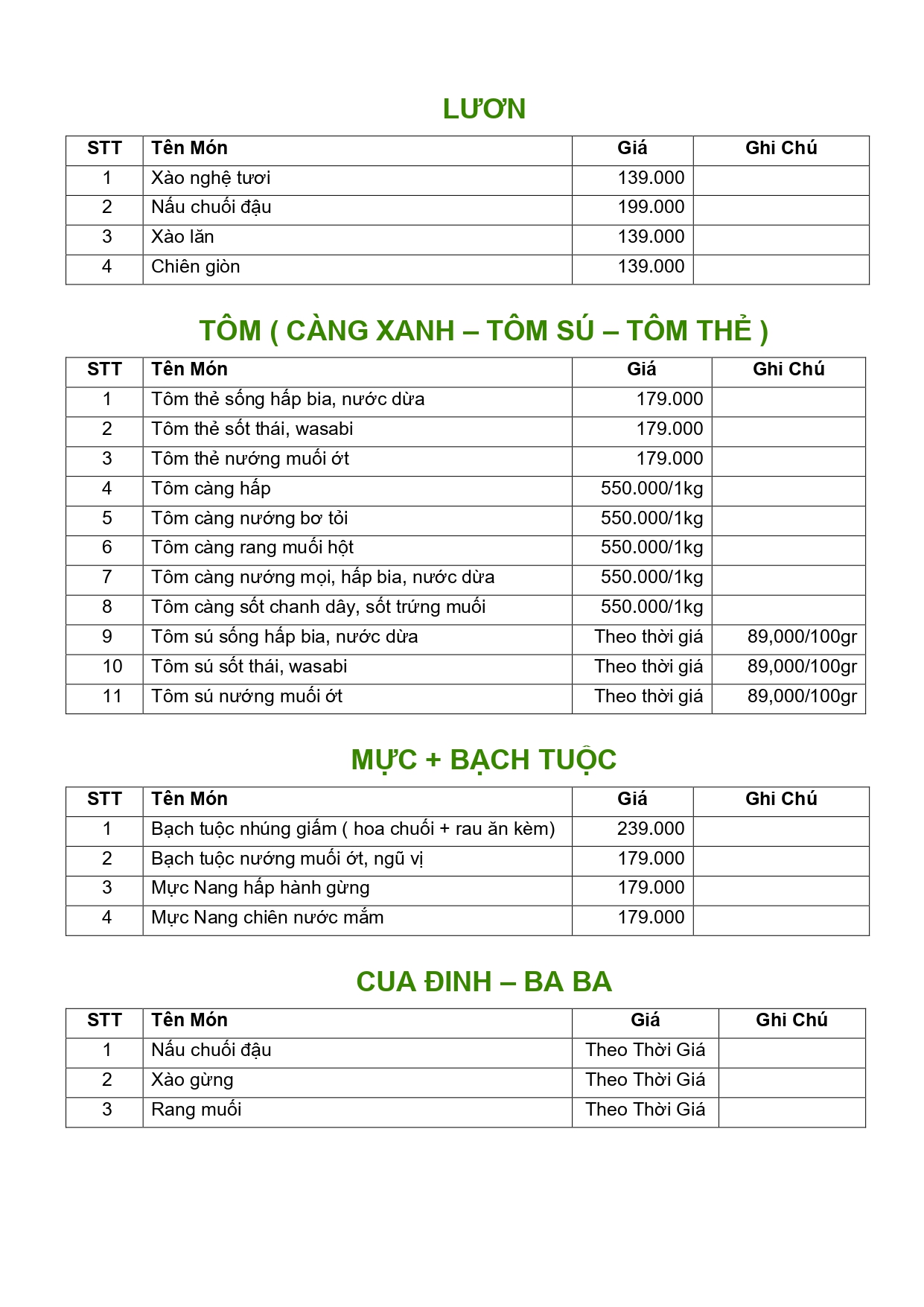 LƯƠN

| STT | Tên Món | Giá | Ghi Chú |
|---|---|---|---|
| 1 | Xào nghệ tươi | 139.000 | |
| 2 | Nấu chuối đậu | 199.000 | |
| 3 | Xào lăn | 139.000 | |
| 4 | Chiên giòn | 139.000 | |

TÔM ( CÀNG XANH – TÔM SÚ – TÔM THẺ )

| STT | Tên Món | Giá | Ghi Chú |
|---|---|---|---|
| 1 | Tôm thẻ sống hấp bia, nước dừa | 179.000 | |
| 2 | Tôm thẻ sốt thái, wasabi | 179.000 | |
| 3 | Tôm thẻ nướng muối ớt | 179.000 | |
| 4 | Tôm càng hấp | 550.000/1kg | |
| 5 | Tôm càng nướng bơ tỏi | 550.000/1kg | |
| 6 | Tôm càng rang muối hột | 550.000/1kg | |
| 7 | Tôm càng nướng mọi, hấp bia, nước dừa | 550.000/1kg | |
| 8 | Tôm càng sốt chanh dây, sốt trứng muối | 550.000/1kg | |
| 9 | Tôm sú sống hấp bia, nước dừa | Theo thời giá | 89,000/100gr |
| 10 | Tôm sú sốt thái, wasabi | Theo thời giá | 89,000/100gr |
| 11 | Tôm sú nướng muối ớt | Theo thời giá | 89,000/100gr |

MỰC + BẠCH TUỘC

| STT | Tên Món | Giá | Ghi Chú |
|---|---|---|---|
| 1 | Bạch tuộc nhúng giấm ( hoa chuối + rau ăn kèm) | 239.000 | |
| 2 | Bạch tuộc nướng muối ớt, ngũ vị | 179.000 | |
| 3 | Mực Nang hấp hành gừng | 179.000 | |
| 4 | Mực Nang chiên nước mắm | 179.000 | |

CUA ĐINH – BA BA

| STT | Tên Món | Giá | Ghi Chú |
|---|---|---|---|
| 1 | Nấu chuối đậu | Theo Thời Giá | |
| 2 | Xào gừng | Theo Thời Giá | |
| 3 | Rang muối | Theo Thời Giá | |